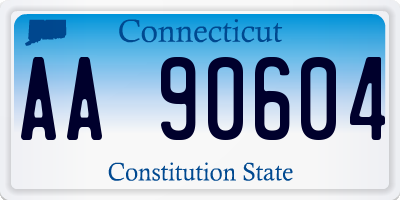 Connecticut

AA 90604

Constitution State